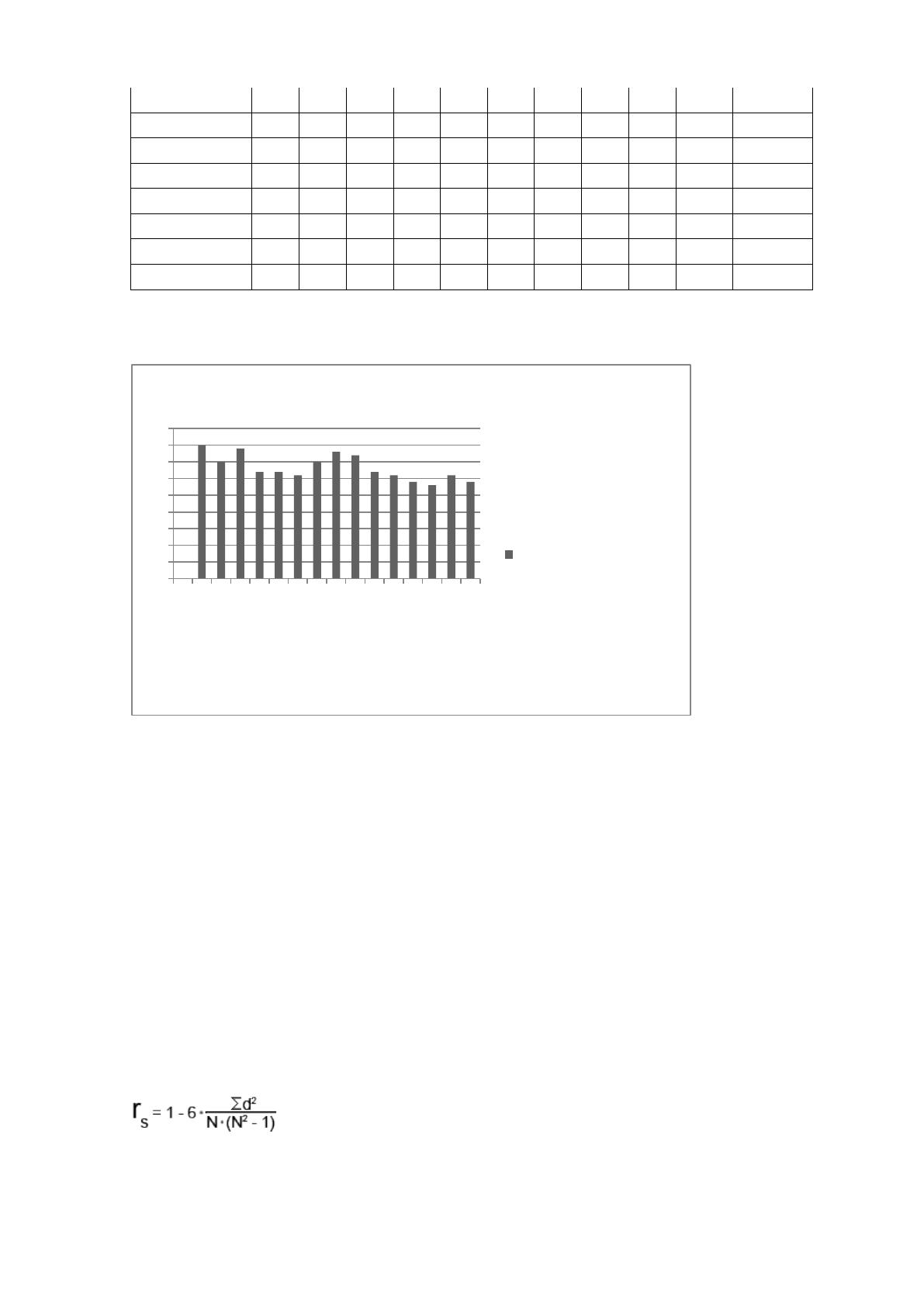 $r_s = 1 - 6 \cdot \frac{\sum d^2}{N \cdot (N^2 - 1)}$